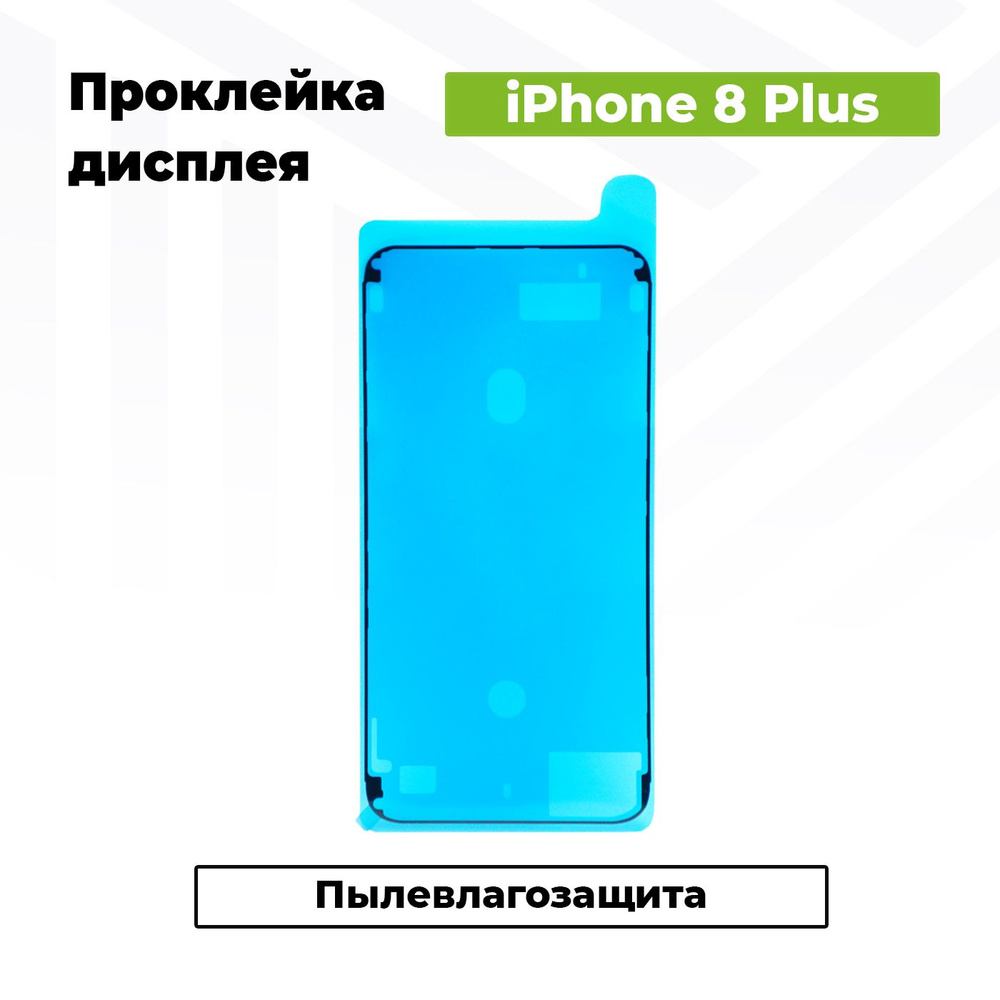 Проклейка дисплея

iPhone 8 Plus

Пылевлагозащита